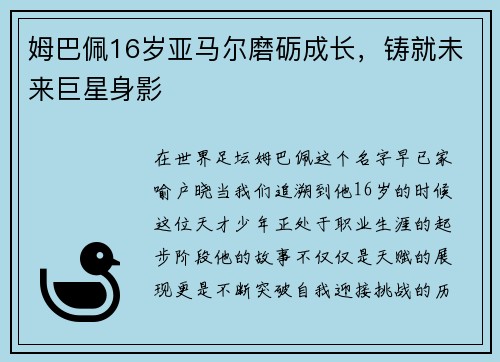 姆巴佩16岁亚马尔磨砺成长，铸就未来巨星身影

在世界足坛姆巴佩这个名字早已家喻户晓当我们追溯到他16岁的时候这位天才少年正处于职业生涯的起步阶段他的故事不仅仅是天赋的展现更是不断突破自我迎接挑战的历